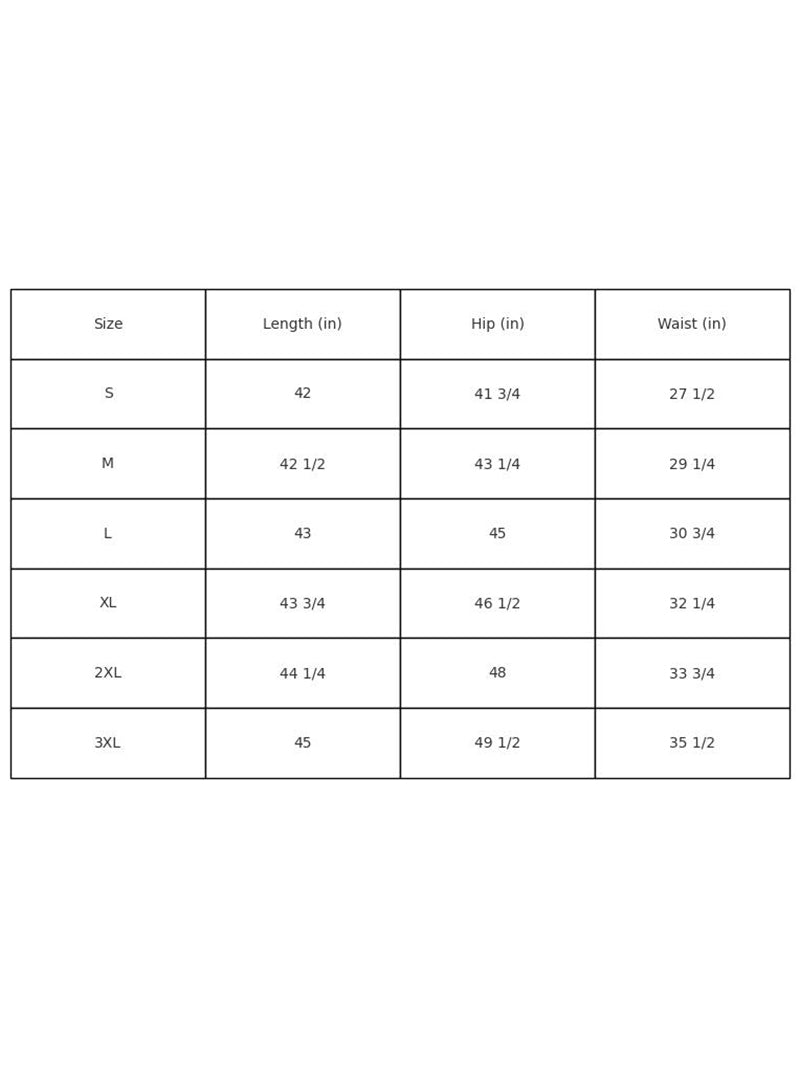 | Size | Length (in) | Hip (in) | Waist (in) |
|---|---|---|---|
| S | 42 | 41 3/4 | 27 1/2 |
| M | 42 1/2 | 43 1/4 | 29 1/4 |
| L | 43 | 45 | 30 3/4 |
| XL | 43 3/4 | 46 1/2 | 32 1/4 |
| 2XL | 44 1/4 | 48 | 33 3/4 |
| 3XL | 45 | 49 1/2 | 35 1/2 |